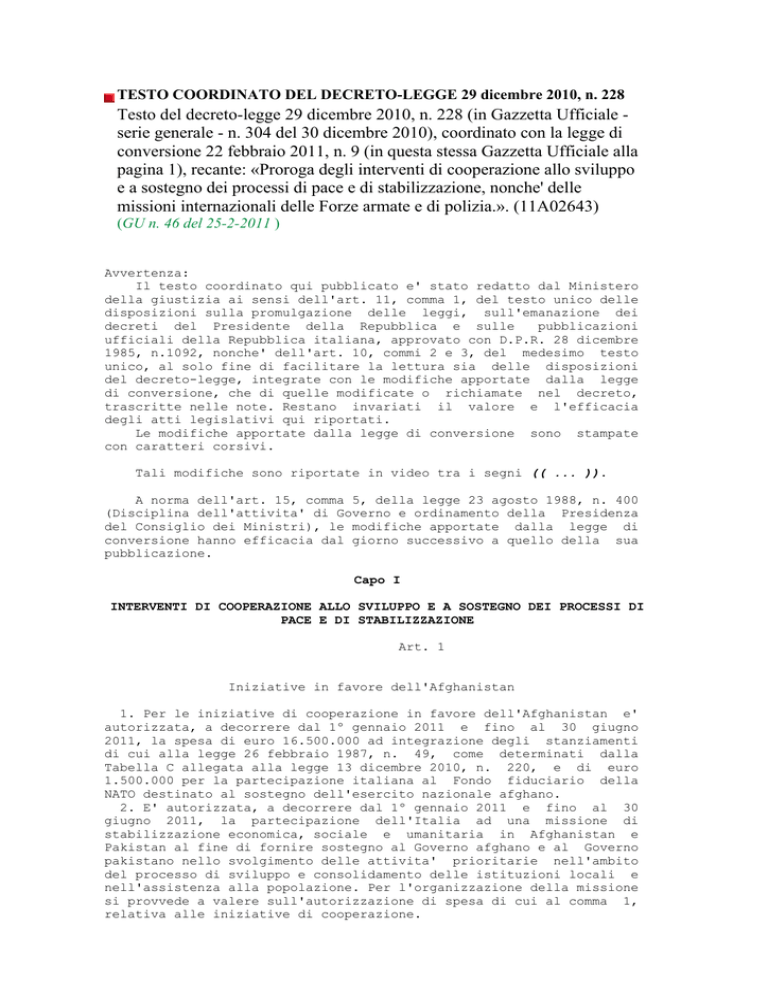 TESTO COORDINATO DEL DECRETO-LEGGE 29 dicembre 2010, n. 228

Testo del decreto-legge 29 dicembre 2010, n. 228 (in Gazzetta Ufficiale - serie generale - n. 304 del 30 dicembre 2010), coordinato con la legge di conversione 22 febbraio 2011, n. 9 (in questa stessa Gazzetta Ufficiale alla pagina 1), recante: «Proroga degli interventi di cooperazione allo sviluppo e a sostegno dei processi di pace e di stabilizzazione, nonche' delle missioni internazionali delle Forze armate e di polizia.». (11A02643)
(GU n. 46 del 25-2-2011 )

Avvertenza:
Il testo coordinato qui pubblicato e' stato redatto dal Ministero della giustizia ai sensi dell'art. 11, comma 1, del testo unico delle disposizioni sulla promulgazione delle leggi, sull'emanazione dei decreti del Presidente della Repubblica e sulle pubblicazioni ufficiali della Repubblica italiana, approvato con D.P.R. 28 dicembre 1985, n.1092, nonche' dell'art. 10, commi 2 e 3, del medesimo testo unico, al solo fine di facilitare la lettura sia delle disposizioni del decreto-legge, integrate con le modifiche apportate dalla legge di conversione, che di quelle modificate o richiamate nel decreto, trascritte nelle note. Restano invariati il valore e l'efficacia degli atti legislativi qui riportati.
Le modifiche apportate dalla legge di conversione sono stampate con caratteri corsivi.

Tali modifiche sono riportate in video tra i segni (( ... )).

A norma dell'art. 15, comma 5, della legge 23 agosto 1988, n. 400 (Disciplina dell'attivita' di Governo e ordinamento della Presidenza del Consiglio dei Ministri), le modifiche apportate dalla legge di conversione hanno efficacia dal giorno successivo a quello della sua pubblicazione.

Capo I

INTERVENTI DI COOPERAZIONE ALLO SVILUPPO E A SOSTEGNO DEI PROCESSI DI PACE E DI STABILIZZAZIONE

Art. 1

Iniziative in favore dell'Afghanistan

1. Per le iniziative di cooperazione in favore dell'Afghanistan e' autorizzata, a decorrere dal 1° gennaio 2011 e fino al 30 giugno 2011, la spesa di euro 16.500.000 ad integrazione degli stanziamenti di cui alla legge 26 febbraio 1987, n. 49, come determinati dalla Tabella C allegata alla legge 13 dicembre 2010, n. 220, e di euro 1.500.000 per la partecipazione italiana al Fondo fiduciario della NATO destinato al sostegno dell'esercito nazionale afghano.
2. E' autorizzata, a decorrere dal 1° gennaio 2011 e fino al 30 giugno 2011, la partecipazione dell'Italia ad una missione di stabilizzazione economica, sociale e umanitaria in Afghanistan e Pakistan al fine di fornire sostegno al Governo afghano e al Governo pakistano nello svolgimento delle attivita' prioritarie nell'ambito del processo di sviluppo e consolidamento delle istituzioni locali e nell'assistenza alla popolazione. Per l'organizzazione della missione si provvede a valere sull'autorizzazione di spesa di cui al comma 1, relativa alle iniziative di cooperazione.